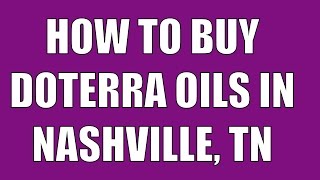 HOW TO BUY DOTERRA OILS IN NASHVILLE, TN